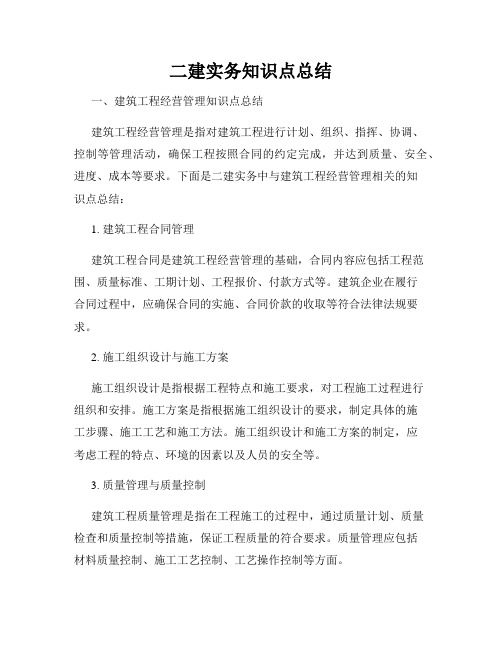 二建实务知识点总结

一、建筑工程经营管理知识点总结

建筑工程经营管理是指对建筑工程进行计划、组织、指挥、协调、控制等管理活动，确保工程按照合同的约定完成，并达到质量、安全、进度、成本等要求。下面是二建实务中与建筑工程经营管理相关的知识点总结：

1. 建筑工程合同管理

建筑工程合同是建筑工程经营管理的基础，合同内容应包括工程范围、质量标准、工期计划、工程报价、付款方式等。建筑企业在履行合同过程中，应确保合同的实施、合同价款的收取等符合法律法规要求。

2. 施工组织设计与施工方案

施工组织设计是指根据工程特点和施工要求，对工程施工过程进行组织和安排。施工方案是指根据施工组织设计的要求，制定具体的施工步骤、施工工艺和施工方法。施工组织设计和施工方案的制定，应考虑工程的特点、环境的因素以及人员的安全等。

3. 质量管理与质量控制

建筑工程质量管理是指在工程施工的过程中，通过质量计划、质量检查和质量控制等措施，保证工程质量的符合要求。质量管理应包括材料质量控制、施工工艺控制、工艺操作控制等方面。